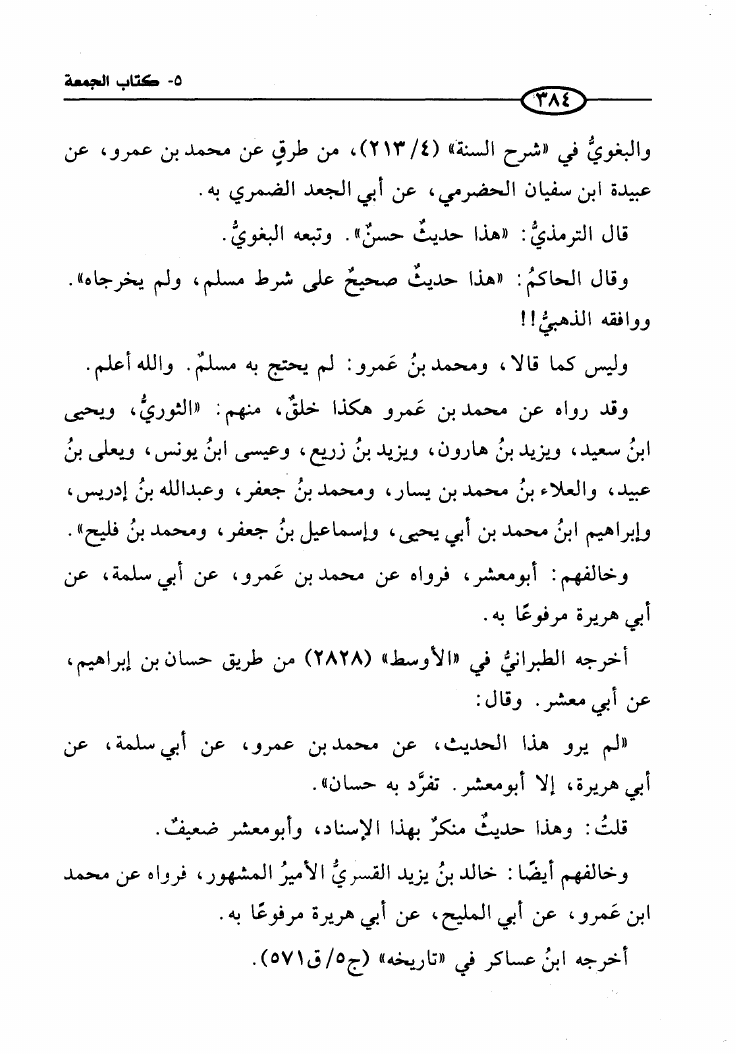 ٥- كتاب الجمعة

٣٨٤

والبغويُّ في «شرح السنة» (٤/ ٢١٣)، من طرقٍ عن محمد بن عمرو، عن عبيدة ابن سفيان الحضرمي، عن أبي الجعد الضمري به.

قال الترمذيُّ: «هذا حديثٌ حسنٌ». وتبعه البغويُّ.

وقال الحاكمُ: «هذا حديثٌ صحيحٌ على شرط مسلم، ولم يخرجاه». ووافقه الذهبيُّ!!

وليس كما قالا، ومحمد بنُ عَمرو: لم يحتج به مسلمٌ. والله أعلم.

وقد رواه عن محمد بن عَمرو هكذا خلقٌ، منهم: «الثوريُّ، ويحيى ابنُ سعيد، ويزيد بنُ هارون، ويزيد بنُ زريع، وعيسى ابنُ يونس، ويعلى بنُ عبيد، والعلاء بنُ محمد بن يسار، ومحمد بنُ جعفر، وعبدالله بنُ إدريس، وإبراهيم ابنُ محمد بن أبي يحيى، وإسماعيل بنُ جعفر، ومحمد بنُ فليح».

وخالفهم: أبومعشر، فرواه عن محمد بن عَمرو، عن أبي سلمة، عن أبي هريرة مرفوعًا به.

أخرجه الطبرانيُّ في «الأوسط» (٢٨٢٨) من طريق حسان بن إبراهيم، عن أبي معشر. وقال:

«لم يرو هذا الحديث، عن محمد بن عمرو، عن أبي سلمة، عن أبي هريرة، إلا أبومعشر. تفرَّد به حسان».

قلتُ: وهذا حديثٌ منكرٌ بهذا الإسناد، وأبومعشر ضعيفٌ.

وخالفهم أيضًا: خالد بنُ يزيد القسريُّ الأميرُ المشهور، فرواه عن محمد ابن عَمرو، عن أبي المليح، عن أبي هريرة مرفوعًا به.

أخرجه ابنُ عساكر في «تاريخه» (ج٥/ ق٥٧١).